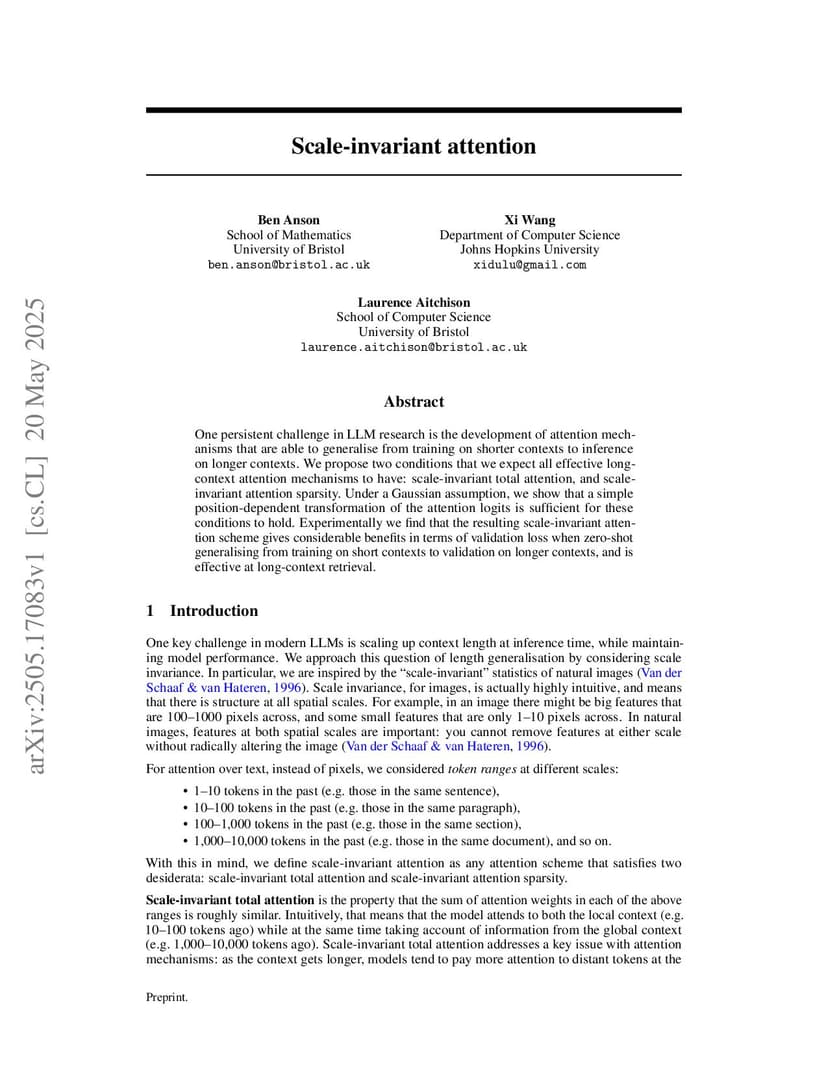 arXiv:2505.17083v1 [cs.CL] 20 May 2025

Scale-invariant attention

Ben Anson
School of Mathematics
University of Bristol
ben.anson@bristol.ac.uk

Xi Wang
Department of Computer Science
Johns Hopkins University
xidulu@gmail.com

Laurence Aitchison
School of Computer Science
University of Bristol
laurence.aitchison@bristol.ac.uk

Abstract

One persistent challenge in LLM research is the development of attention mechanisms that are able to generalise from training on shorter contexts to inference on longer contexts. We propose two conditions that we expect all effective long-context attention mechanisms to have: scale-invariant total attention, and scale-invariant attention sparsity. Under a Gaussian assumption, we show that a simple position-dependent transformation of the attention logits is sufficient for these conditions to hold. Experimentally we find that the resulting scale-invariant attention scheme gives considerable benefits in terms of validation loss when zero-shot generalising from training on short contexts to validation on longer contexts, and is effective at long-context retrieval.

1 Introduction

One key challenge in modern LLMs is scaling up context length at inference time, while maintaining model performance. We approach this question of length generalisation by considering scale invariance. In particular, we are inspired by the "scale-invariant" statistics of natural images (Van der Schaaf & van Hateren, 1996). Scale invariance, for images, is actually highly intuitive, and means that there is structure at all spatial scales. For example, in an image there might be big features that are 100–1000 pixels across, and some small features that are only 1–10 pixels across. In natural images, features at both spatial scales are important: you cannot remove features at either scale without radically altering the image (Van der Schaaf & van Hateren, 1996).

For attention over text, instead of pixels, we considered token ranges at different scales:

• 1–10 tokens in the past (e.g. those in the same sentence),
• 10–100 tokens in the past (e.g. those in the same paragraph),
• 100–1,000 tokens in the past (e.g. those in the same section),
• 1,000–10,000 tokens in the past (e.g. those in the same document), and so on.

With this in mind, we define scale-invariant attention as any attention scheme that satisfies two desiderata: scale-invariant total attention and scale-invariant attention sparsity.

Scale-invariant total attention is the property that the sum of attention weights in each of the above ranges is roughly similar. Intuitively, that means that the model attends to both the local context (e.g. 10–100 tokens ago) while at the same time taking account of information from the global context (e.g. 1,000–10,000 tokens ago). Scale-invariant total attention addresses a key issue with attention mechanisms: as the context gets longer, models tend to pay more attention to distant tokens at the

Preprint.